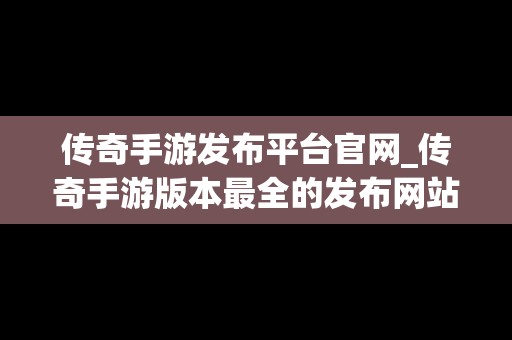 传奇手游发布平台官网_传奇手游版本最全的发布网站